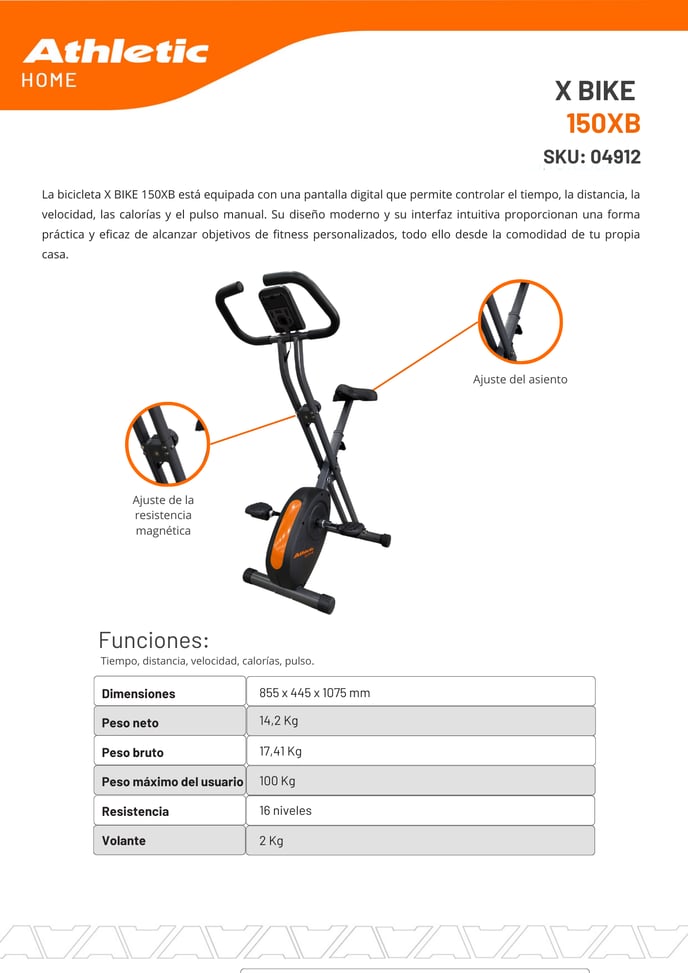 Athletic
HOME

X BIKE
150XB
SKU: 04912

La bicicleta X BIKE 150XB está equipada con una pantalla digital que permite controlar el tiempo, la distancia, la velocidad, las calorías y el pulso manual. Su diseño moderno y su interfaz intuitiva proporcionan una forma práctica y eficaz de alcanzar objetivos de fitness personalizados, todo ello desde la comodidad de tu propia casa.

Ajuste del asiento

Ajuste de la resistencia magnética

Athletic

Funciones:
Tiempo, distancia, velocidad, calorías, pulso.

| Dimensiones | 855 x 445 x 1075 mm |
|---|---|
| Peso neto | 14,2 Kg |
| Peso bruto | 17,41 Kg |
| Peso máximo del usuario | 100 Kg |
| Resistencia | 16 niveles |
| Volante | 2 Kg |